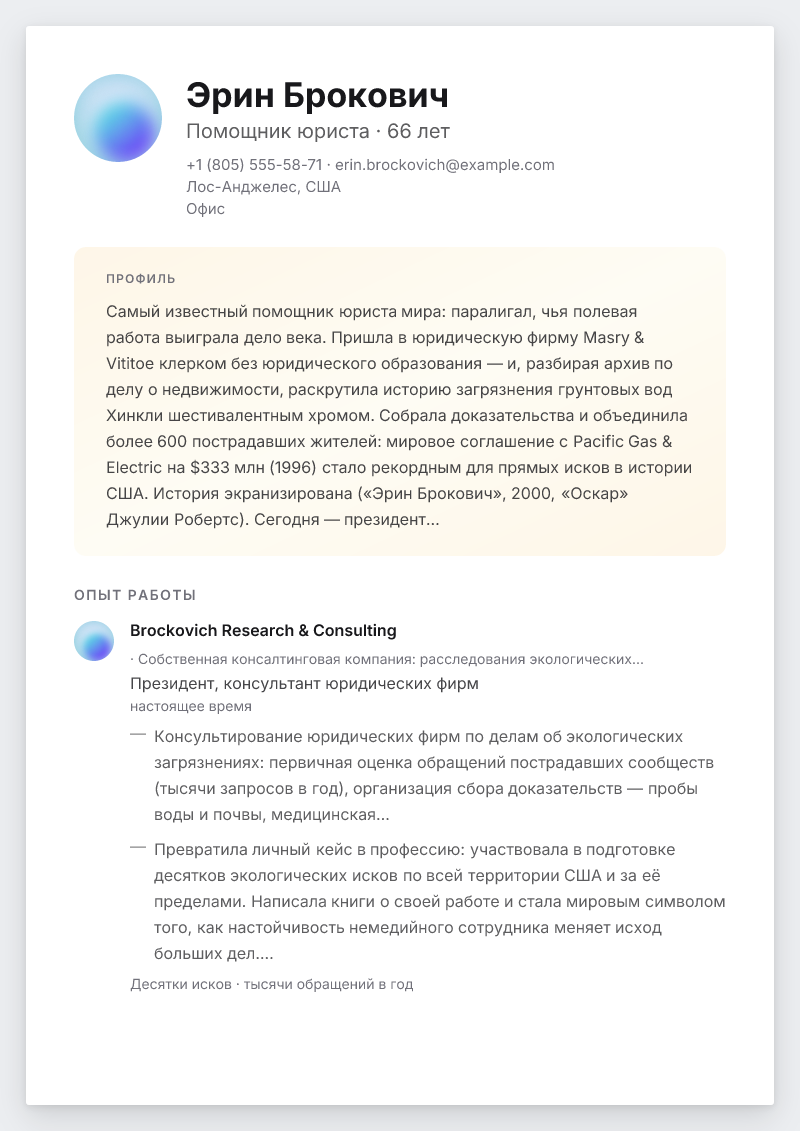 Эрин Брокович

Помощник юриста · 66 лет

+1 (805) 555-58-71 · erin.brockovich@example.com
Лос-Анджелес, США
Офис

ПРОФИЛЬ

Самый известный помощник юриста мира: паралигал, чья полевая работа выиграла дело века. Пришла в юридическую фирму Masry & Vititoe клерком без юридического образования — и, разбирая архив по делу о недвижимости, раскрутила историю загрязнения грунтовых вод Хинкли шестивалентным хромом. Собрала доказательства и объединила более 600 пострадавших жителей: мировое соглашение с Pacific Gas & Electric на $333 млн (1996) стало рекордным для прямых исков в истории США. История экранизирована («Эрин Брокович», 2000, «Оскар» Джулии Робертс). Сегодня — президент...

ОПЫТ РАБОТЫ

Brockovich Research & Consulting
· Собственная консалтинговая компания: расследования экологических...
Президент, консультант юридических фирм
настоящее время

— Консультирование юридических фирм по делам об экологических загрязнениях: первичная оценка обращений пострадавших сообществ (тысячи запросов в год), организация сбора доказательств — пробы воды и почвы, медицинская...

— Превратила личный кейс в профессию: участвовала в подготовке десятков экологических исков по всей территории США и за её пределами. Написала книги о своей работе и стала мировым символом того, как настойчивость немедийного сотрудника меняет исход больших дел....

Десятки исков · тысячи обращений в год